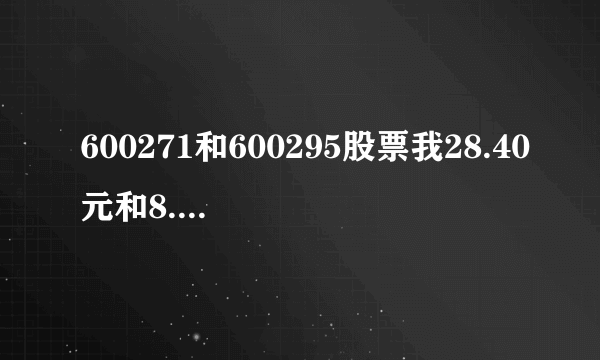 600271和600295股票我28.40元和8....